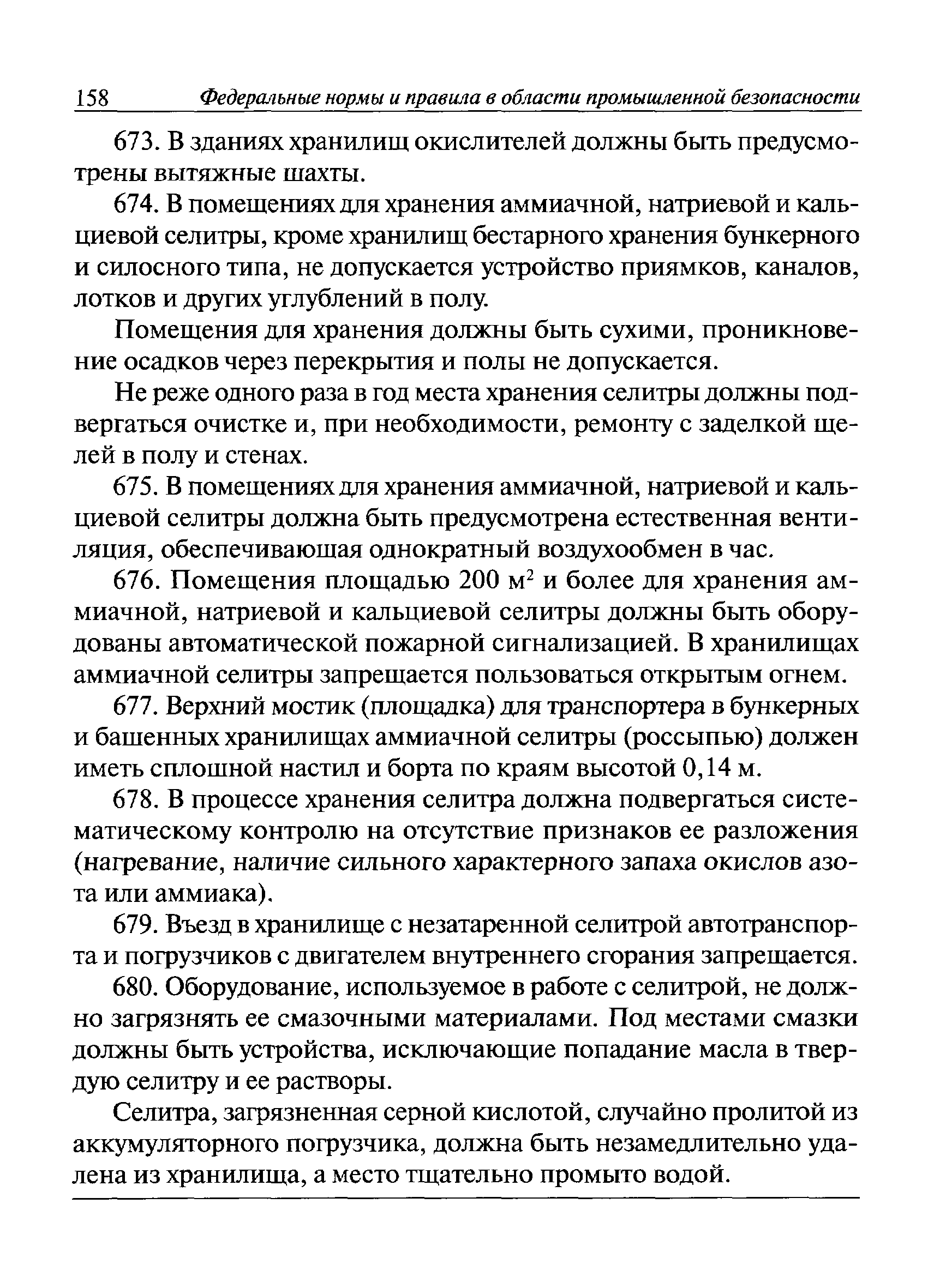 158 Федеральные нормы и правила в области промышленной безопасности

673. В зданиях хранилищ окислителей должны быть предусмотрены вытяжные шахты.

674. В помещениях для хранения аммиачной, натриевой и кальциевой селитры, кроме хранилищ бестарного хранения бункерного и силосного типа, не допускается устройство приямков, каналов, лотков и других углублений в полу.

Помещения для хранения должны быть сухими, проникновение осадков через перекрытия и полы не допускается.

Не реже одного раза в год места хранения селитры должны подвергаться очистке и, при необходимости, ремонту с заделкой щелей в полу и стенах.

675. В помещениях для хранения аммиачной, натриевой и кальциевой селитры должна быть предусмотрена естественная вентиляция, обеспечивающая однократный воздухообмен в час.

676. Помещения площадью 200 м$^2$ и более для хранения аммиачной, натриевой и кальциевой селитры должны быть оборудованы автоматической пожарной сигнализацией. В хранилищах аммиачной селитры запрещается пользоваться открытым огнем.

677. Верхний мостик (площадка) для транспортера в бункерных и башенных хранилищах аммиачной селитры (россыпью) должен иметь сплошной настил и борта по краям высотой 0,14 м.

678. В процессе хранения селитра должна подвергаться систематическому контролю на отсутствие признаков ее разложения (нагревание, наличие сильного характерного запаха окислов азота или аммиака).

679. Въезд в хранилище с незатаренной селитрой автотранспорта и погрузчиков с двигателем внутреннего сгорания запрещается.

680. Оборудование, используемое в работе с селитрой, не должно загрязнять ее смазочными материалами. Под местами смазки должны быть устройства, исключающие попадание масла в твердую селитру и ее растворы.

Селитра, загрязненная серной кислотой, случайно пролитой из аккумуляторного погрузчика, должна быть незамедлительно удалена из хранилища, а место тщательно промыто водой.